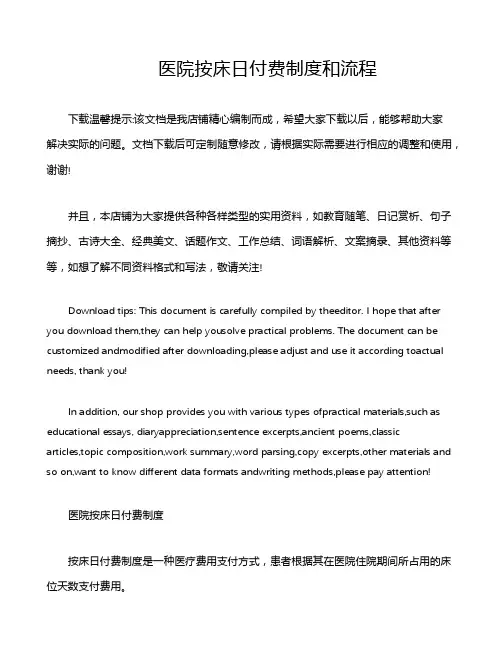 医院按床日付费制度和流程

下载温馨提示:该文档是我店铺精心编制而成，希望大家下载以后，能够帮助大家解决实际的问题。文档下载后可定制随意修改，请根据实际需要进行相应的调整和使用，谢谢!

并且，本店铺为大家提供各种各样类型的实用资料，如教育随笔、日记赏析、句子摘抄、古诗大全、经典美文、话题作文、工作总结、词语解析、文案摘录、其他资料等等，如想了解不同资料格式和写法，敬请关注!

Download tips: This document is carefully compiled by theeditor. I hope that after you download them,they can help yousolve practical problems. The document can be customized andmodified after downloading,please adjust and use it according toactual needs, thank you!

In addition, our shop provides you with various types ofpractical materials,such as educational essays, diaryappreciation,sentence excerpts,ancient poems,classic articles,topic composition,work summary,word parsing,copy excerpts,other materials and so on,want to know different data formats andwriting methods,please pay attention!

医院按床日付费制度

按床日付费制度是一种医疗费用支付方式，患者根据其在医院住院期间所占用的床位天数支付费用。